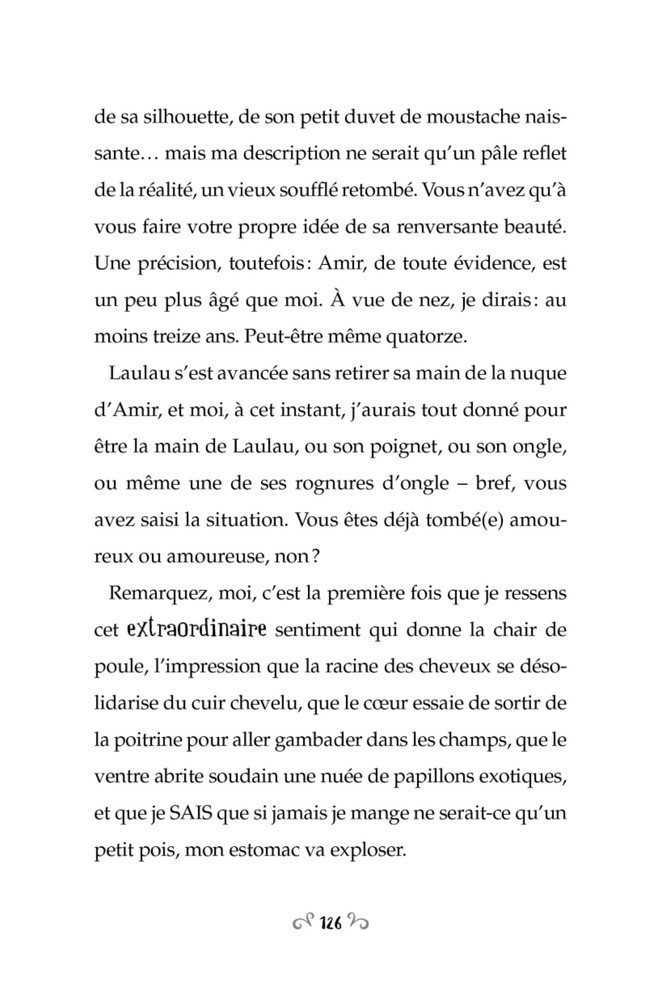 de sa silhouette, de son petit duvet de moustache naissante… mais ma description ne serait qu'un pâle reflet de la réalité, un vieux soufflé retombé. Vous n'avez qu'à vous faire votre propre idée de sa renversante beauté. Une précision, toutefois : Amir, de toute évidence, est un peu plus âgé que moi. À vue de nez, je dirais : au moins treize ans. Peut-être même quatorze.

Laulau s'est avancée sans retirer sa main de la nuque d'Amir, et moi, à cet instant, j'aurais tout donné pour être la main de Laulau, ou son poignet, ou son ongle, ou même une de ses rognures d'ongle – bref, vous avez saisi la situation. Vous êtes déjà tombé(e) amoureux ou amoureuse, non ?

Remarquez, moi, c'est la première fois que je ressens cet extraordinaire sentiment qui donne la chair de poule, l'impression que la racine des cheveux se désolidarise du cuir chevelu, que le cœur essaie de sortir de la poitrine pour aller gambader dans les champs, que le ventre abrite soudain une nuée de papillons exotiques, et que je SAIS que si jamais je mange ne serait-ce qu'un petit pois, mon estomac va exploser.

126